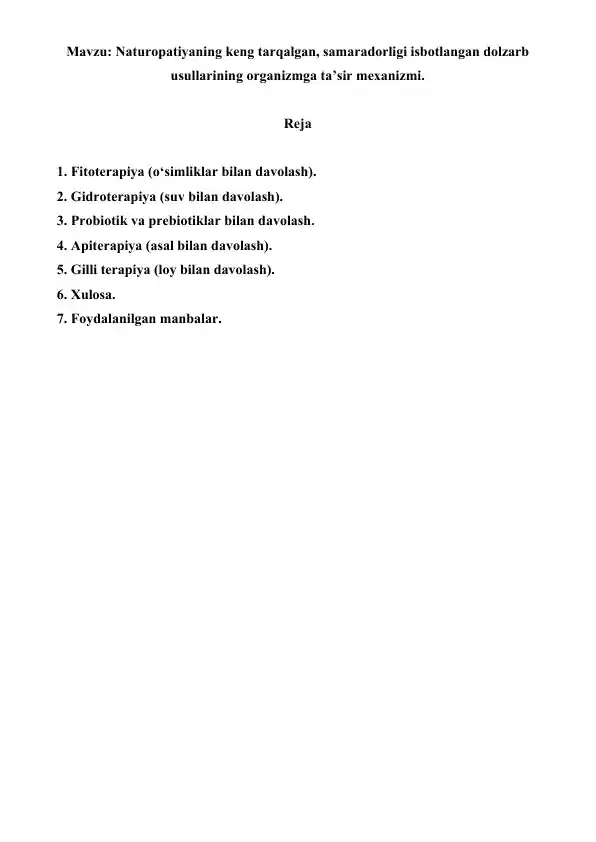 Mavzu: Naturopatiyaning keng tarqalgan, samaradorligi isbotlangan dolzarb usullarining organizmga ta’sir mexanizmi.

Reja

1. Fitoterapiya (o‘simliklar bilan davolash).
2. Gidroterapiya (suv bilan davolash).
3. Probiotik va prebiotiklar bilan davolash.
4. Apiterapiya (asal bilan davolash).
5. Gilli terapiya (loy bilan davolash).
6. Xulosa.
7. Foydalanilgan manbalar.